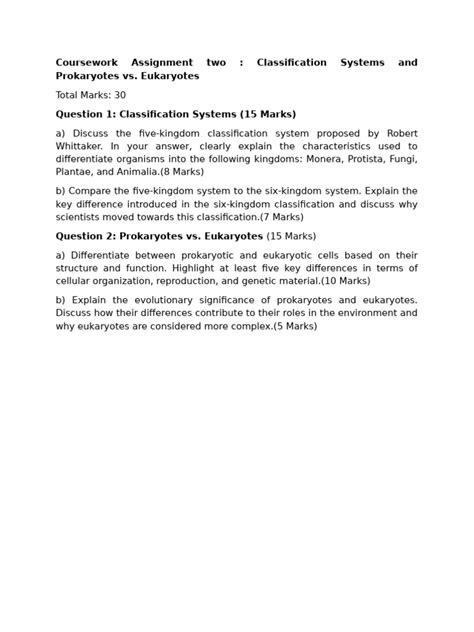 Coursework Assignment two : Classification Systems and Prokaryotes vs. Eukaryotes

Total Marks: 30

Question 1: Classification Systems (15 Marks)

a) Discuss the five-kingdom classification system proposed by Robert Whittaker. In your answer, clearly explain the characteristics used to differentiate organisms into the following kingdoms: Monera, Protista, Fungi, Plantae, and Animalia.(8 Marks)

b) Compare the five-kingdom system to the six-kingdom system. Explain the key difference introduced in the six-kingdom classification and discuss why scientists moved towards this classification.(7 Marks)

Question 2: Prokaryotes vs. Eukaryotes (15 Marks)

a) Differentiate between prokaryotic and eukaryotic cells based on their structure and function. Highlight at least five key differences in terms of cellular organization, reproduction, and genetic material.(10 Marks)

b) Explain the evolutionary significance of prokaryotes and eukaryotes. Discuss how their differences contribute to their roles in the environment and why eukaryotes are considered more complex.(5 Marks)